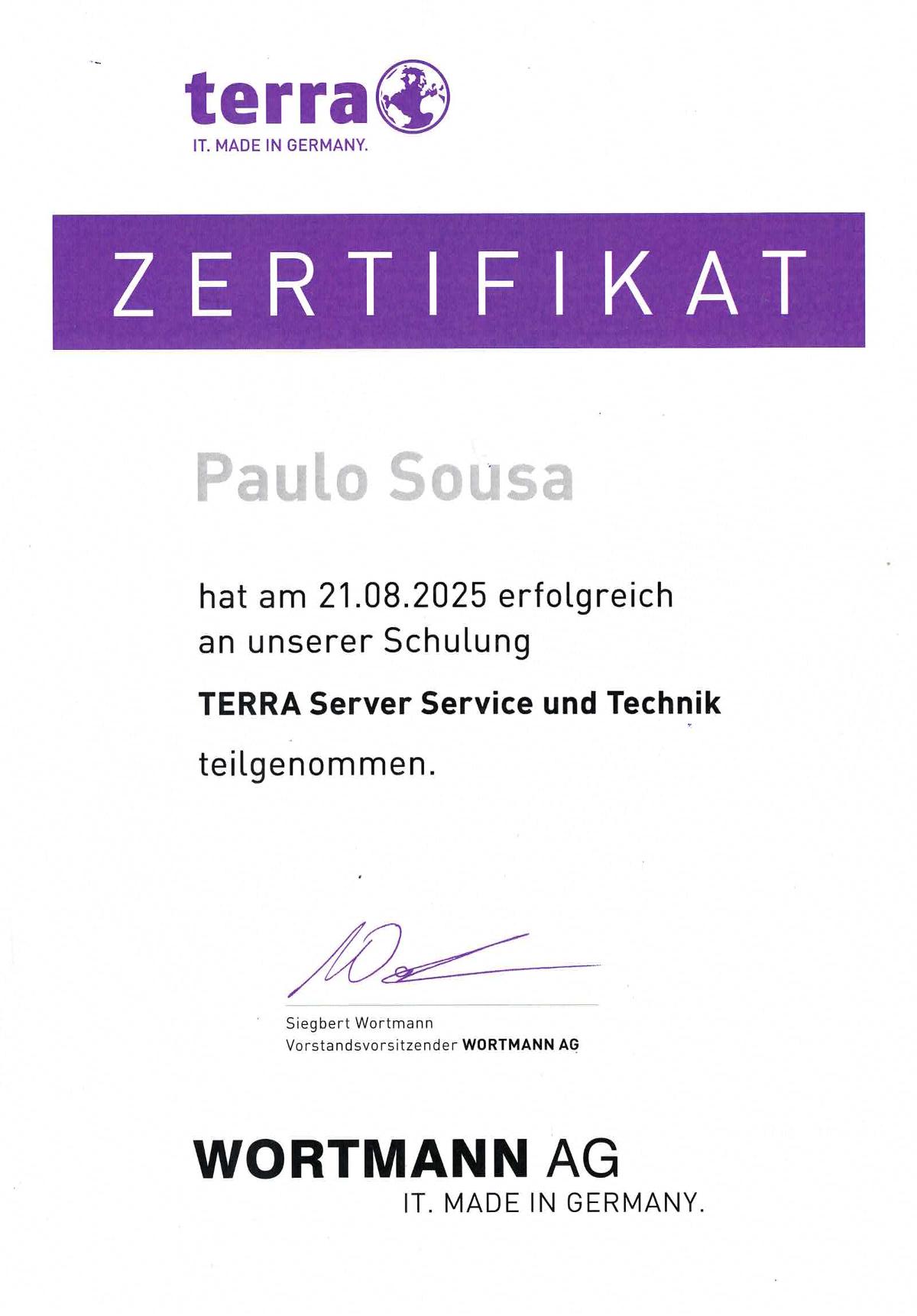 terra
IT. MADE IN GERMANY.

ZERTIFIKAT

Paulo Sousa

hat am 21.08.2025 erfolgreich an unserer Schulung

TERRA Server Service und Technik

teilgenommen.

Siegbert Wortmann
Vorstandsvorsitzender WORTMANN AG

WORTMANN AG
IT. MADE IN GERMANY.